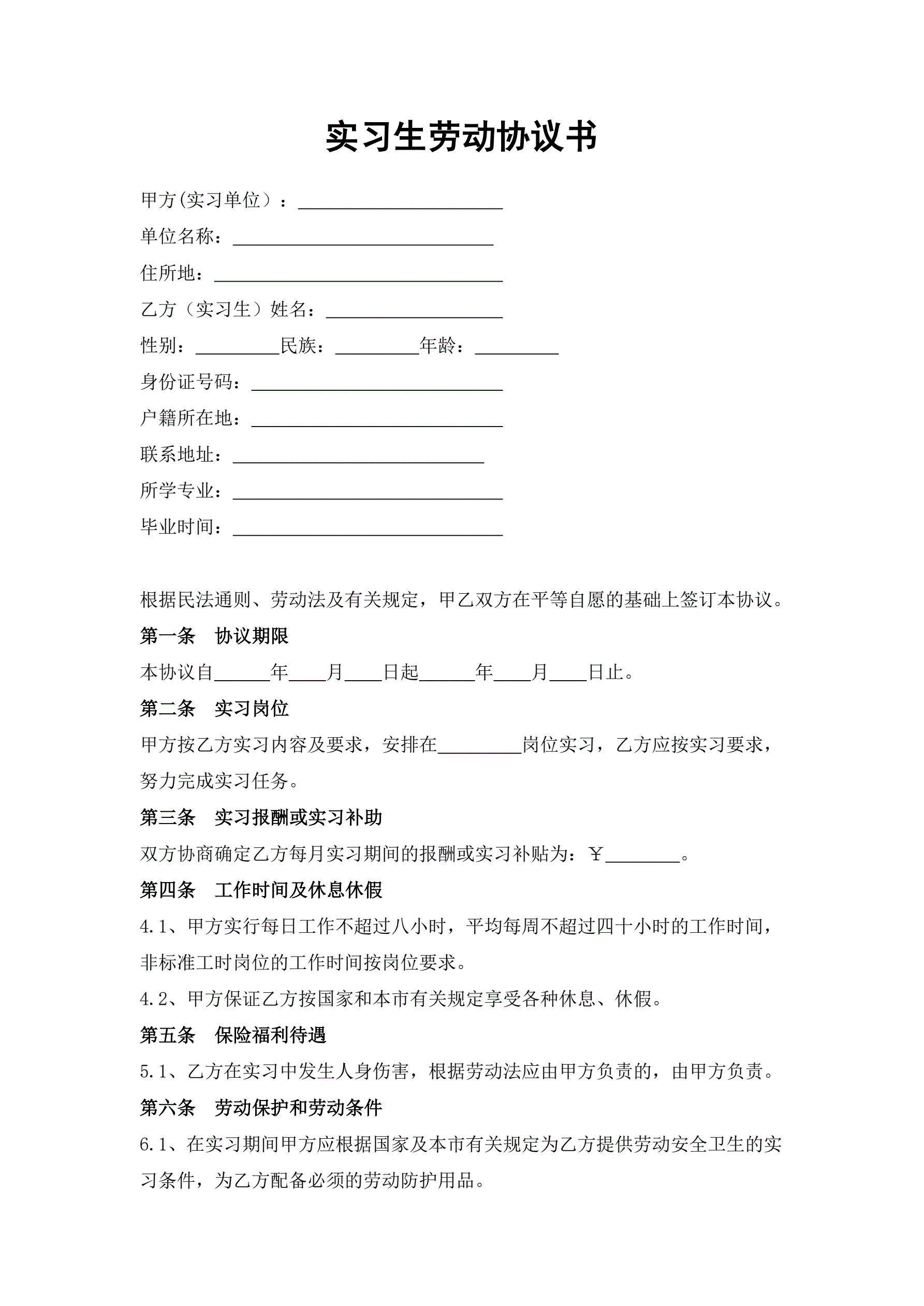 实习生劳动协议书

甲方(实习单位）：______________________

单位名称：____________________________

住所地：_______________________________

乙方（实习生）姓名：___________________

性别：_________民族：_________年龄：_________

身份证号码：___________________________

户籍所在地：___________________________

联系地址：___________________________

所学专业：_____________________________

毕业时间：_____________________________

根据民法通则、劳动法及有关规定，甲乙双方在平等自愿的基础上签订本协议。

第一条　协议期限

本协议自______年____月____日起______年____月____日止。

第二条　实习岗位

甲方按乙方实习内容及要求，安排在_________岗位实习，乙方应按实习要求，努力完成实习任务。

第三条　实习报酬或实习补助

双方协商确定乙方每月实习期间的报酬或实习补贴为：￥________。

第四条　工作时间及休息休假

4.1、甲方实行每日工作不超过八小时，平均每周不超过四十小时的工作时间，非标准工时岗位的工作时间按岗位要求。

4.2、甲方保证乙方按国家和本市有关规定享受各种休息、休假。

第五条　保险福利待遇

5.1、乙方在实习中发生人身伤害，根据劳动法应由甲方负责的，由甲方负责。

第六条　劳动保护和劳动条件

6.1、在实习期间甲方应根据国家及本市有关规定为乙方提供劳动安全卫生的实习条件，为乙方配备必须的劳动防护用品。